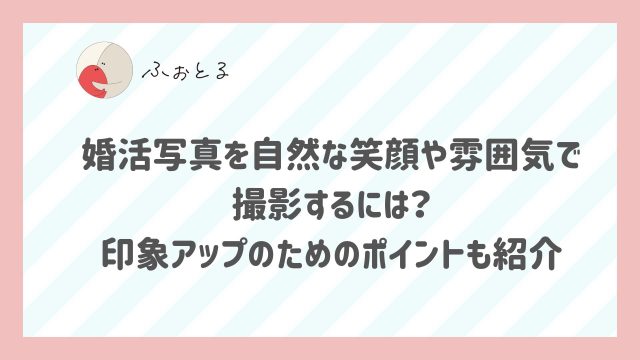 ふぉとる

婚活写真を自然な笑顔や雰囲気で撮影するには？
印象アップのためのポイントも紹介